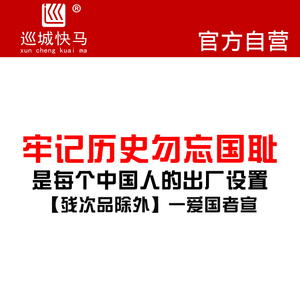 ®
巡城快马
xun cheng kuai ma

官方自营

牢记历史勿忘国耻
是每个中国人的出厂设置
【残次品除外】一爱国者宣